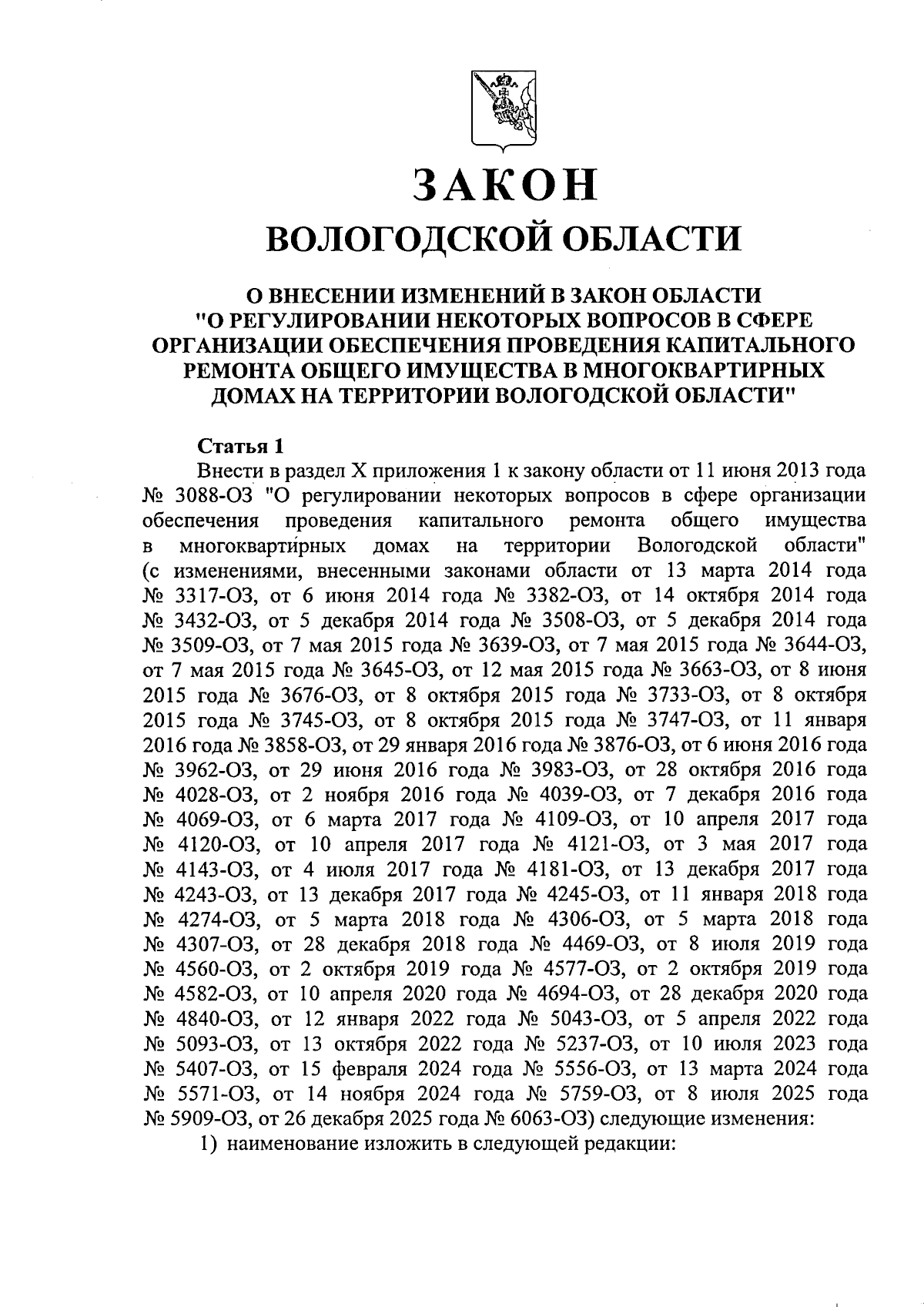 ЗАКОН
ВОЛОГОДСКОЙ ОБЛАСТИ

О ВНЕСЕНИИ ИЗМЕНЕНИЙ В ЗАКОН ОБЛАСТИ "О РЕГУЛИРОВАНИИ НЕКОТОРЫХ ВОПРОСОВ В СФЕРЕ ОРГАНИЗАЦИИ ОБЕСПЕЧЕНИЯ ПРОВЕДЕНИЯ КАПИТАЛЬНОГО РЕМОНТА ОБЩЕГО ИМУЩЕСТВА В МНОГОКВАРТИРНЫХ ДОМАХ НА ТЕРРИТОРИИ ВОЛОГОДСКОЙ ОБЛАСТИ"

Статья 1
Внести в раздел X приложения 1 к закону области от 11 июня 2013 года № 3088-ОЗ "О регулировании некоторых вопросов в сфере организации обеспечения проведения капитального ремонта общего имущества в многоквартирных домах на территории Вологодской области" (с изменениями, внесенными законами области от 13 марта 2014 года № 3317-ОЗ, от 6 июня 2014 года № 3382-ОЗ, от 14 октября 2014 года № 3432-ОЗ, от 5 декабря 2014 года № 3508-ОЗ, от 5 декабря 2014 года № 3509-ОЗ, от 7 мая 2015 года № 3639-ОЗ, от 7 мая 2015 года № 3644-ОЗ, от 7 мая 2015 года № 3645-ОЗ, от 12 мая 2015 года № 3663-ОЗ, от 8 июня 2015 года № 3676-ОЗ, от 8 октября 2015 года № 3733-ОЗ, от 8 октября 2015 года № 3745-ОЗ, от 8 октября 2015 года № 3747-ОЗ, от 11 января 2016 года № 3858-ОЗ, от 29 января 2016 года № 3876-ОЗ, от 6 июня 2016 года № 3962-ОЗ, от 29 июня 2016 года № 3983-ОЗ, от 28 октября 2016 года № 4028-ОЗ, от 2 ноября 2016 года № 4039-ОЗ, от 7 декабря 2016 года № 4069-ОЗ, от 6 марта 2017 года № 4109-ОЗ, от 10 апреля 2017 года № 4120-ОЗ, от 10 апреля 2017 года № 4121-ОЗ, от 3 мая 2017 года № 4143-ОЗ, от 4 июля 2017 года № 4181-ОЗ, от 13 декабря 2017 года № 4243-ОЗ, от 13 декабря 2017 года № 4245-ОЗ, от 11 января 2018 года № 4274-ОЗ, от 5 марта 2018 года № 4306-ОЗ, от 5 марта 2018 года № 4307-ОЗ, от 28 декабря 2018 года № 4469-ОЗ, от 8 июля 2019 года № 4560-ОЗ, от 2 октября 2019 года № 4577-ОЗ, от 2 октября 2019 года № 4582-ОЗ, от 10 апреля 2020 года № 4694-ОЗ, от 28 декабря 2020 года № 4840-ОЗ, от 12 января 2022 года № 5043-ОЗ, от 5 апреля 2022 года № 5093-ОЗ, от 13 октября 2022 года № 5237-ОЗ, от 10 июля 2023 года № 5407-ОЗ, от 15 февраля 2024 года № 5556-ОЗ, от 13 марта 2024 года № 5571-ОЗ, от 14 ноября 2024 года № 5759-ОЗ, от 8 июля 2025 года № 5909-ОЗ, от 26 декабря 2025 года № 6063-ОЗ) следующие изменения:
1) наименование изложить в следующей редакции: